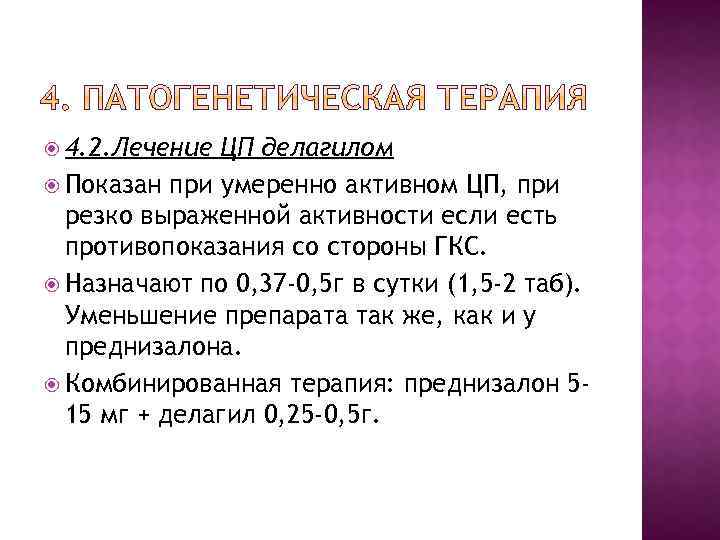 4. ПАТОГЕНЕТИЧЕСКАЯ ТЕРАПИЯ

4.2.Лечение ЦП делагилом

Показан при умеренно активном ЦП, при резко выраженной активности если есть противопоказания со стороны ГКС.

Назначают по 0,37-0,5г в сутки (1,5-2 таб). Уменьшение препарата так же, как и у преднизалона.

Комбинированная терапия: преднизалон 5-15 мг + делагил 0,25-0,5г.